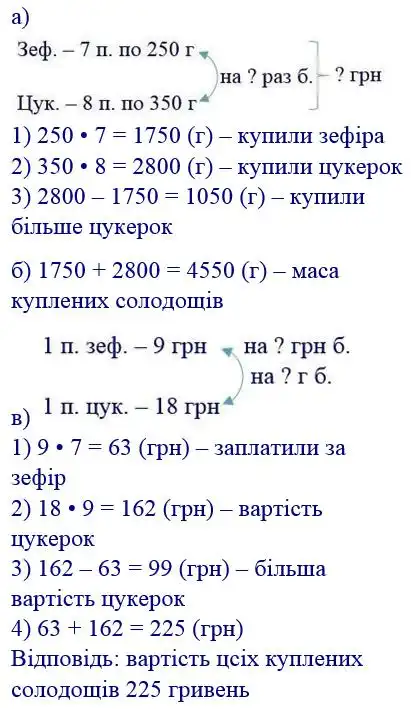 а)

Зеф. – 7 п. по 250 г
на ? раз б. – ? грн
Цук. – 8 п. по 350 г

1) 250 • 7 = 1750 (г) – купили зефіра
2) 350 • 8 = 2800 (г) – купили цукерок
3) 2800 – 1750 = 1050 (г) – купили більше цукерок

б) 1750 + 2800 = 4550 (г) – маса куплених солодощів

1 п. зеф. – 9 грн
на ? грн б.
на ? г б.
1 п. цук. – 18 грн

в)
1) 9 • 7 = 63 (грн) – заплатили за зефір
2) 18 • 9 = 162 (грн) – вартість цукерок
3) 162 – 63 = 99 (грн) – більша вартість цукерок
4) 63 + 162 = 225 (грн)
Відповідь: вартість цсіх куплених солодощів 225 гривень